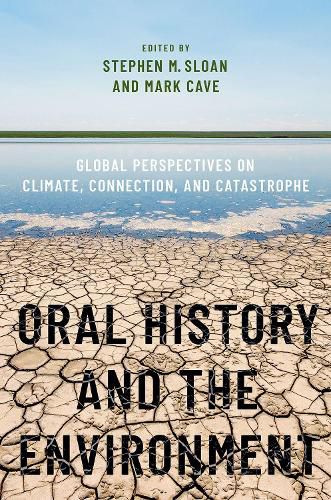 EDITED BY
STEPHEN M. SLOAN
AND MARK CAVE

GLOBAL PERSPECTIVES ON
CLIMATE, CONNECTION, AND CATASTROPHE

ORAL HISTORY
AND THE
ENVIRONMENT